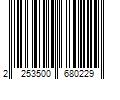 2 253500 680229